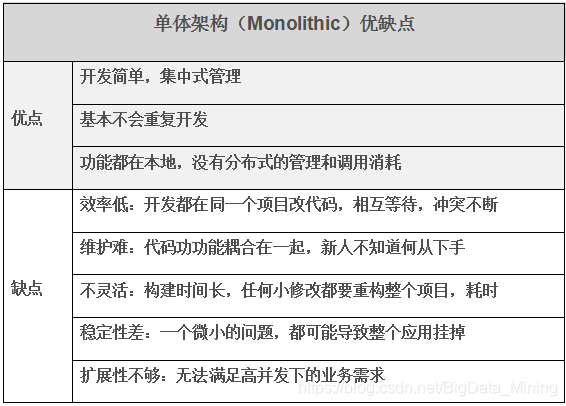 | 单体架构（Monolithic）优缺点 | |
|---|---|
| 优点 | 开发简单，集中式管理 |
| | 基本不会重复开发 |
| | 功能都在本地，没有分布式的管理和调用消耗 |
| 缺点 | 效率低：开发都在同一个项目改代码，相互等待，冲突不断 |
| | 维护难：代码功功能耦合在一起，新人不知道何从下手 |
| | 不灵活：构建时间长，任何小修改都要重构整个项目，耗时 |
| | 稳定性差：一个微小的问题，都可能导致整个应用挂掉 |
| | 扩展性不够：无法满足高并发下的业务需求 |

https://blog.csdn.net/BigData_Mining